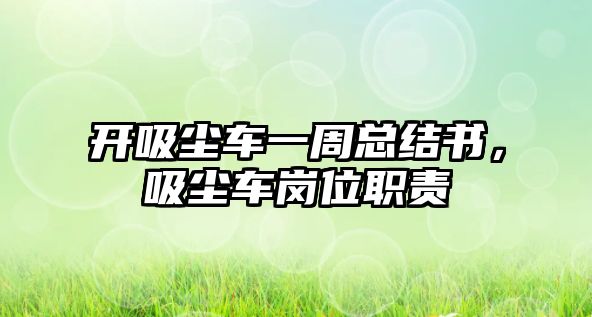 开吸尘车一周总结书，吸尘车岗位职责